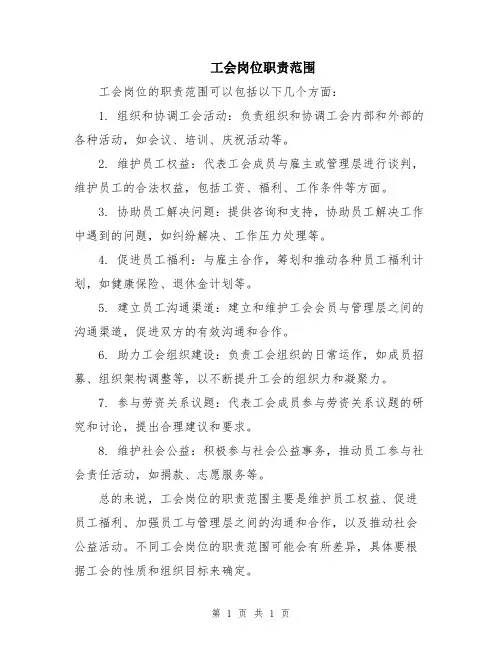 工会岗位职责范围

工会岗位的职责范围可以包括以下几个方面：

1. 组织和协调工会活动：负责组织和协调工会内部和外部的各种活动，如会议、培训、庆祝活动等。

2. 维护员工权益：代表工会成员与雇主或管理层进行谈判，维护员工的合法权益，包括工资、福利、工作条件等方面。

3. 协助员工解决问题：提供咨询和支持，协助员工解决工作中遇到的问题，如纠纷解决、工作压力处理等。

4. 促进员工福利：与雇主合作，筹划和推动各种员工福利计划，如健康保险、退休金计划等。

5. 建立员工沟通渠道：建立和维护工会会员与管理层之间的沟通渠道，促进双方的有效沟通和合作。

6. 助力工会组织建设：负责工会组织的日常运作，如成员招募、组织架构调整等，以不断提升工会的组织力和凝聚力。

7. 参与劳资关系议题：代表工会成员参与劳资关系议题的研究和讨论，提出合理建议和要求。

8. 维护社会公益：积极参与社会公益事务，推动员工参与社会责任活动，如捐款、志愿服务等。

总的来说，工会岗位的职责范围主要是维护员工权益、促进员工福利、加强员工与管理层之间的沟通和合作，以及推动社会公益活动。不同工会岗位的职责范围可能会有所差异，具体要根据工会的性质和组织目标来确定。

第 1 页 共 1 页